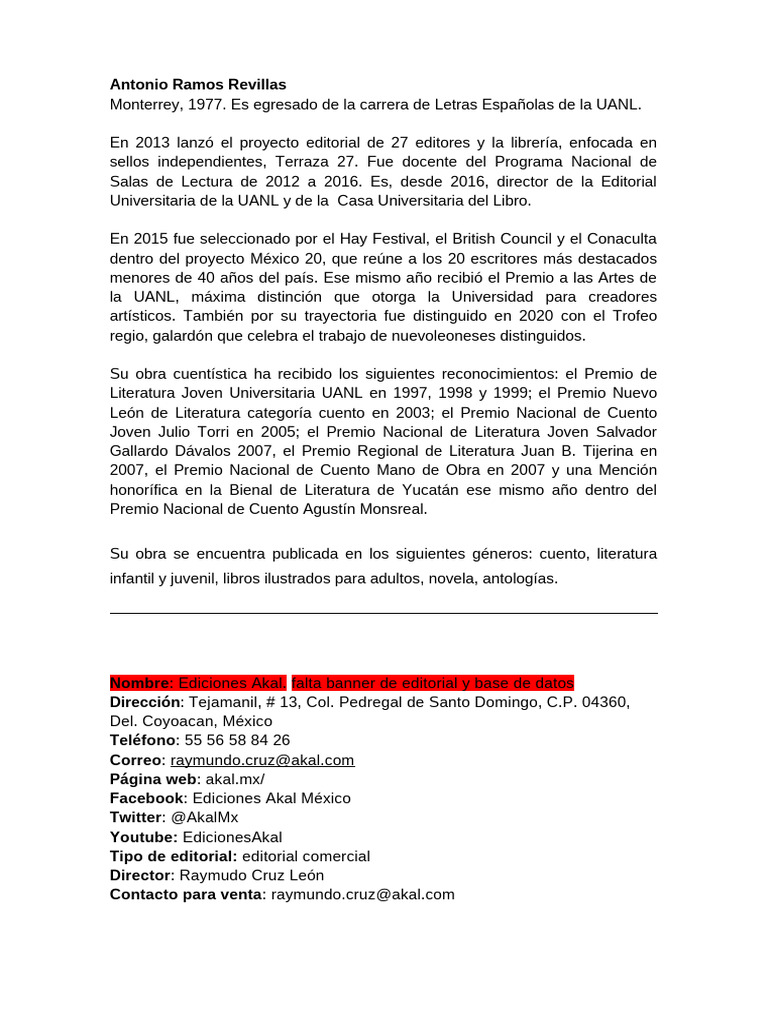 Antonio Ramos Revillas
Monterrey, 1977. Es egresado de la carrera de Letras Españolas de la UANL.

En 2013 lanzó el proyecto editorial de 27 editores y la librería, enfocada en sellos independientes, Terraza 27. Fue docente del Programa Nacional de Salas de Lectura de 2012 a 2016. Es, desde 2016, director de la Editorial Universitaria de la UANL y de la Casa Universitaria del Libro.

En 2015 fue seleccionado por el Hay Festival, el British Council y el Conaculta dentro del proyecto México 20, que reúne a los 20 escritores más destacados menores de 40 años del país. Ese mismo año recibió el Premio a las Artes de la UANL, máxima distinción que otorga la Universidad para creadores artísticos. También por su trayectoria fue distinguido en 2020 con el Trofeo regio, galardón que celebra el trabajo de nuevoleoneses distinguidos.

Su obra cuentística ha recibido los siguientes reconocimientos: el Premio de Literatura Joven Universitaria UANL en 1997, 1998 y 1999; el Premio Nuevo León de Literatura categoría cuento en 2003; el Premio Nacional de Cuento Joven Julio Torri en 2005; el Premio Nacional de Literatura Joven Salvador Gallardo Dávalos 2007, el Premio Regional de Literatura Juan B. Tijerina en 2007, el Premio Nacional de Cuento Mano de Obra en 2007 y una Mención honorífica en la Bienal de Literatura de Yucatán ese mismo año dentro del Premio Nacional de Cuento Agustín Monsreal.

Su obra se encuentra publicada en los siguientes géneros: cuento, literatura infantil y juvenil, libros ilustrados para adultos, novela, antologías.

Nombre: Ediciones Akal. falta banner de editorial y base de datos
Dirección: Tejamanil, # 13, Col. Pedregal de Santo Domingo, C.P. 04360, Del. Coyoacan, México
Teléfono: 55 56 58 84 26
Correo: raymundo.cruz@akal.com
Página web: akal.mx/
Facebook: Ediciones Akal México
Twitter: @AkalMx
Youtube: EdicionesAkal
Tipo de editorial: editorial comercial
Director: Raymudo Cruz León
Contacto para venta: raymundo.cruz@akal.com